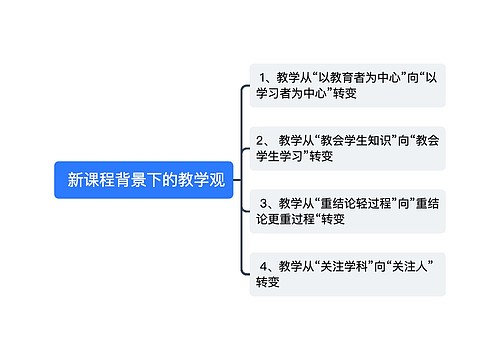 新课程背景下的教学观

1、教学从“以教育者为中心”向“以学习者为中心”转变

2、 教学从“教会学生知识”向“教会学生学习”转变

3、教学从“重结论轻过程”向”重结论更重过程“转变

4、教学从“关注学科”向“关注人”转变